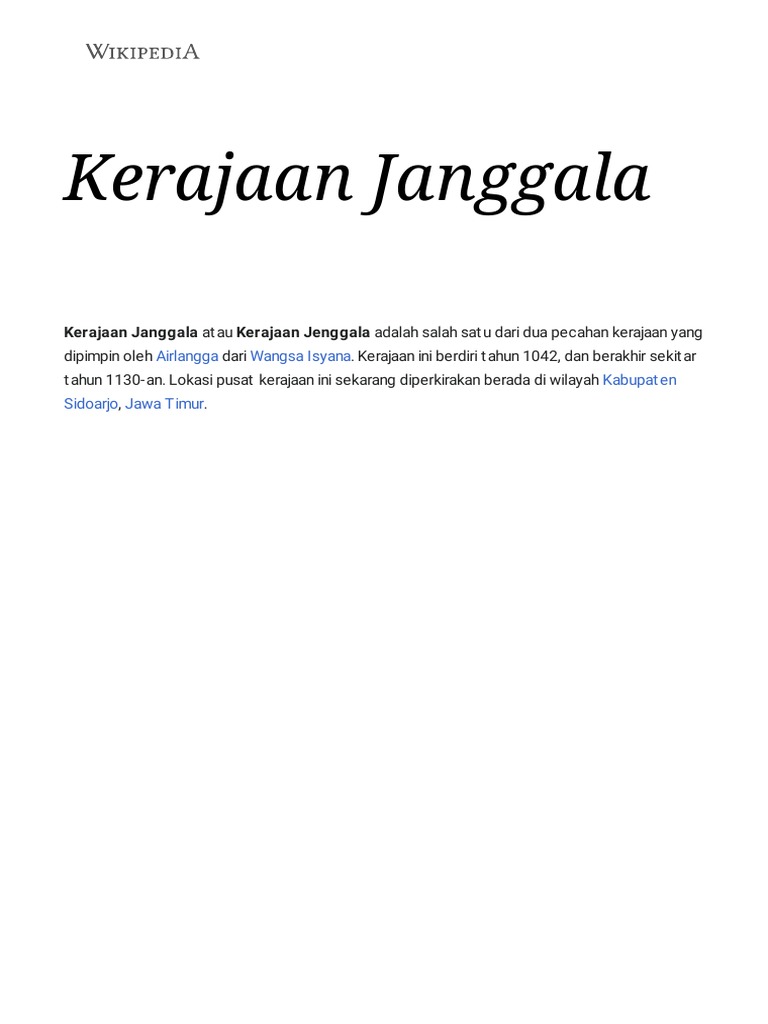 WIKIPEDIA

Kerajaan Janggala

Kerajaan Janggala atau Kerajaan Jenggala adalah salah satu dari dua pecahan kerajaan yang dipimpin oleh Airlangga dari Wangsa Isyana. Kerajaan ini berdiri tahun 1042, dan berakhir sekitar tahun 1130-an. Lokasi pusat kerajaan ini sekarang diperkirakan berada di wilayah Kabupaten Sidoarjo, Jawa Timur.